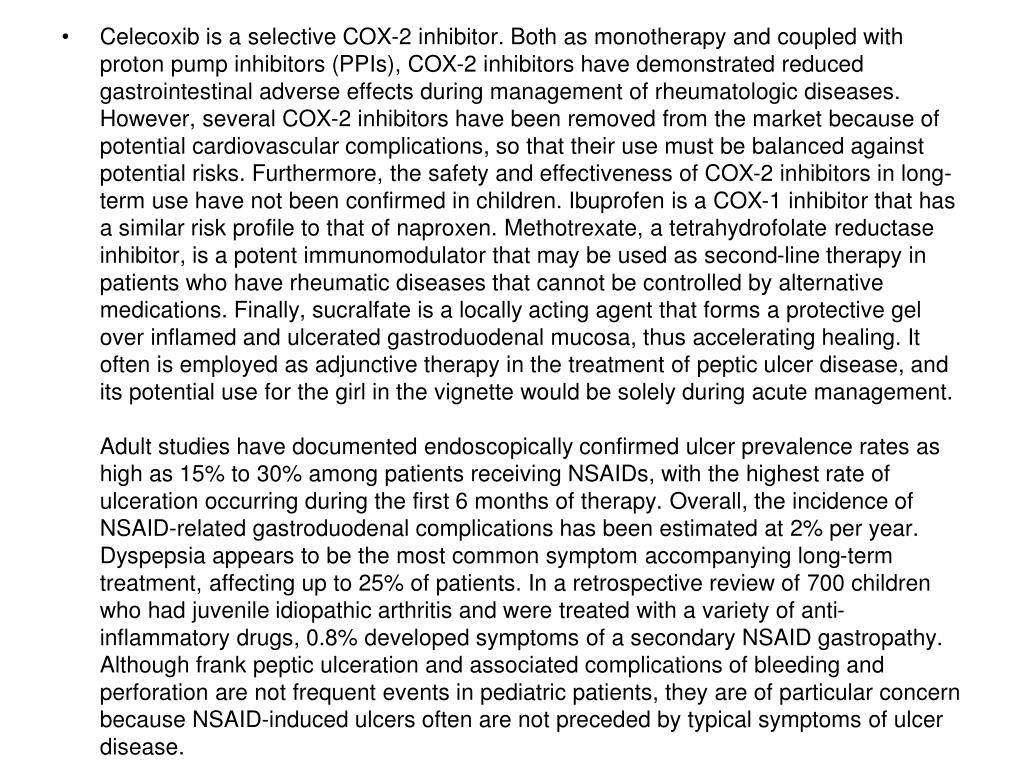 • Celecoxib is a selective COX-2 inhibitor. Both as monotherapy and coupled with proton pump inhibitors (PPIs), COX-2 inhibitors have demonstrated reduced gastrointestinal adverse effects during management of rheumatologic diseases. However, several COX-2 inhibitors have been removed from the market because of potential cardiovascular complications, so that their use must be balanced against potential risks. Furthermore, the safety and effectiveness of COX-2 inhibitors in long-term use have not been confirmed in children. Ibuprofen is a COX-1 inhibitor that has a similar risk profile to that of naproxen. Methotrexate, a tetrahydrofolate reductase inhibitor, is a potent immunomodulator that may be used as second-line therapy in patients who have rheumatic diseases that cannot be controlled by alternative medications. Finally, sucralfate is a locally acting agent that forms a protective gel over inflamed and ulcerated gastroduodenal mucosa, thus accelerating healing. It often is employed as adjunctive therapy in the treatment of peptic ulcer disease, and its potential use for the girl in the vignette would be solely during acute management.

Adult studies have documented endoscopically confirmed ulcer prevalence rates as high as 15% to 30% among patients receiving NSAIDs, with the highest rate of ulceration occurring during the first 6 months of therapy. Overall, the incidence of NSAID-related gastroduodenal complications has been estimated at 2% per year. Dyspepsia appears to be the most common symptom accompanying long-term treatment, affecting up to 25% of patients. In a retrospective review of 700 children who had juvenile idiopathic arthritis and were treated with a variety of anti-inflammatory drugs, 0.8% developed symptoms of a secondary NSAID gastropathy. Although frank peptic ulceration and associated complications of bleeding and perforation are not frequent events in pediatric patients, they are of particular concern because NSAID-induced ulcers often are not preceded by typical symptoms of ulcer disease.